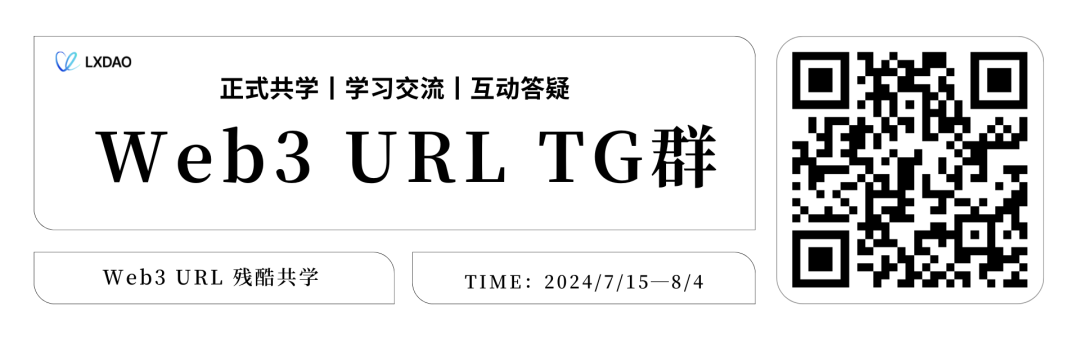 LXDAO

正式共学丨学习交流丨互动答疑

Web3 URL TG群

Web3 URL 残酷共学

TIME: 2024/7/15—8/4